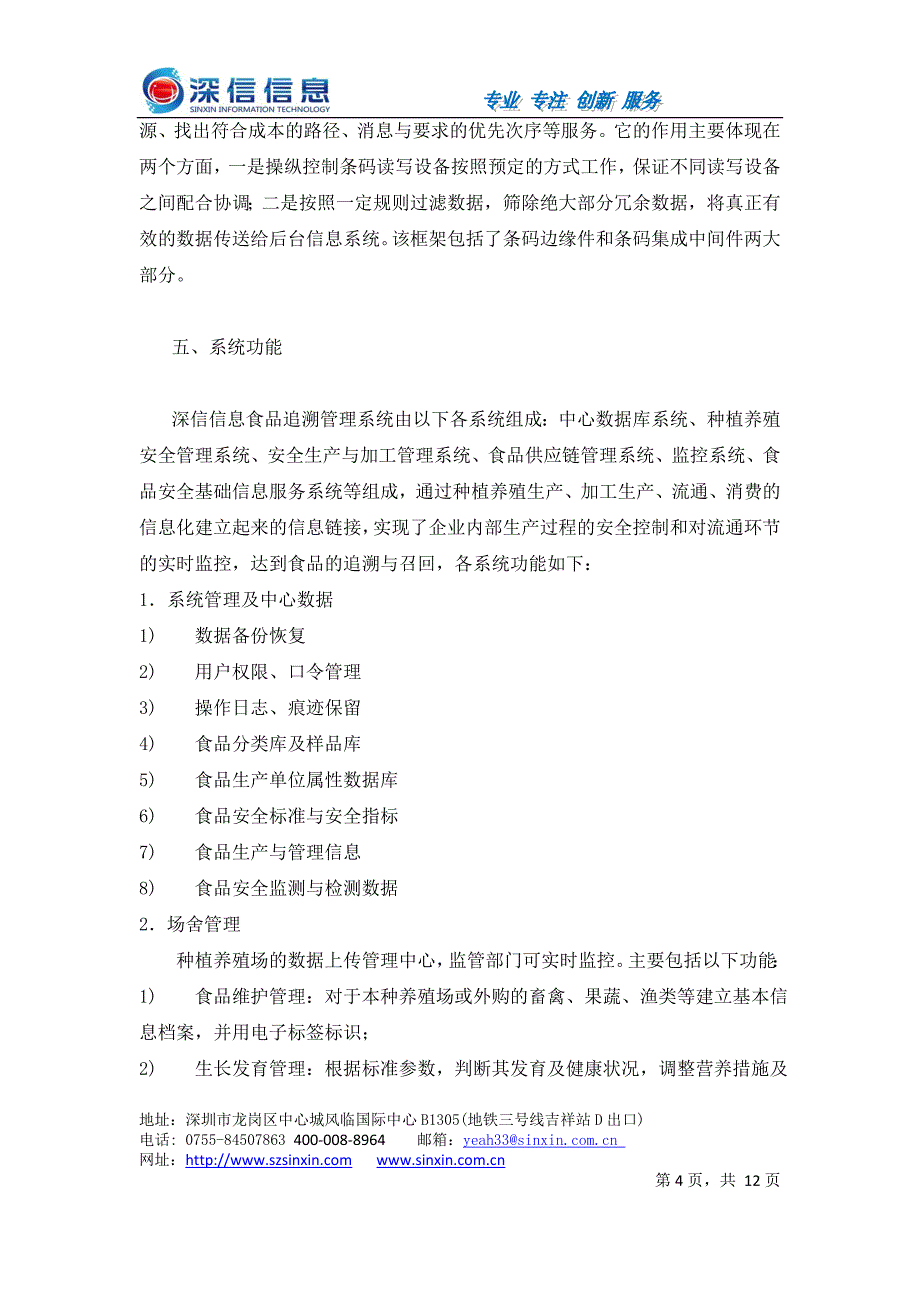 深信信息
SINXIN INFORMATION TECHNOLOGY
专业 专注 创新 服务

源、找出符合成本的路径、消息与要求的优先次序等服务。它的作用主要体现在两个方面，一是操纵控制条码读写设备按照预定的方式工作，保证不同读写设备之间配合协调; 二是按照一定规则过滤数据，筛除绝大部分冗余数据，将真正有效的数据传送给后台信息系统。该框架包括了条码边缘件和条码集成中间件两大部分。

五、系统功能

深信信息食品追溯管理系统由以下各系统组成：中心数据库系统、种植养殖安全管理系统、安全生产与加工管理系统、食品供应链管理系统、监控系统、食品安全基础信息服务系统等组成，通过种植养殖生产、加工生产、流通、消费的信息化建立起来的信息链接，实现了企业内部生产过程的安全控制和对流通环节的实时监控，达到食品的追溯与召回，各系统功能如下：

1. 系统管理及中心数据

1) 数据备份恢复

2) 用户权限、口令管理

3) 操作日志、痕迹保留

4) 食品分类库及样品库

5) 食品生产单位属性数据库

6) 食品安全标准与安全指标

7) 食品生产与管理信息

8) 食品安全监测与检测数据

2. 场舍管理

种植养殖场的数据上传管理中心，监管部门可实时监控。主要包括以下功能

1) 食品维护管理：对于本种养殖场或外购的畜禽、果蔬、渔类等建立基本信息档案，并用电子标签标识；

2) 生长发育管理：根据标准参数，判断其发育及健康状况，调整营养措施及

地址：深圳市龙岗区中心城风临国际中心 B1305(地铁三号线吉祥站 D 出口)
电话：0755-84507863 400-008-8964 邮箱：yeah33@sinxin.com.cn
网址：http://www.szsinxin.com www.sinxin.com.cn
第 4 页，共 12 页